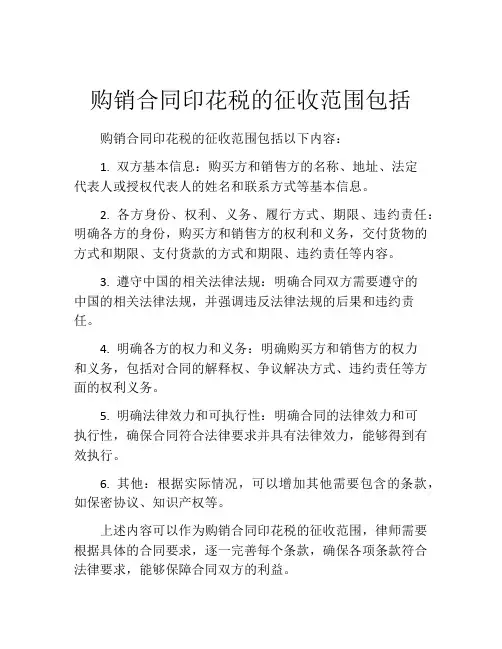 购销合同印花税的征收范围包括

购销合同印花税的征收范围包括以下内容：

1. 双方基本信息：购买方和销售方的名称、地址、法定代表人或授权代表人的姓名和联系方式等基本信息。

2. 各方身份、权利、义务、履行方式、期限、违约责任：明确各方的身份，购买方和销售方的权利和义务，交付货物的方式和期限、支付货款的方式和期限、违约责任等内容。

3. 遵守中国的相关法律法规：明确合同双方需要遵守的中国的相关法律法规，并强调违反法律法规的后果和违约责任。

4. 明确各方的权力和义务：明确购买方和销售方的权力和义务，包括对合同的解释权、争议解决方式、违约责任等方面的权利义务。

5. 明确法律效力和可执行性：明确合同的法律效力和可执行性，确保合同符合法律要求并具有法律效力，能够得到有效执行。

6. 其他：根据实际情况，可以增加其他需要包含的条款，如保密协议、知识产权等。

上述内容可以作为购销合同印花税的征收范围，律师需要根据具体的合同要求，逐一完善每个条款，确保各项条款符合法律要求，能够保障合同双方的利益。